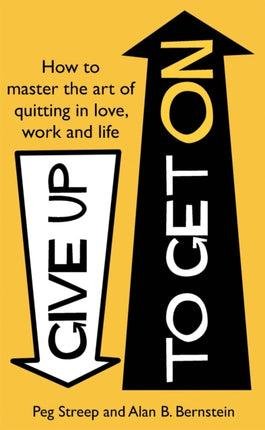 How to master the art of quitting in love, work and life

GIVE UP

TO GET ON

Peg Streep and Alan B. Bernstein